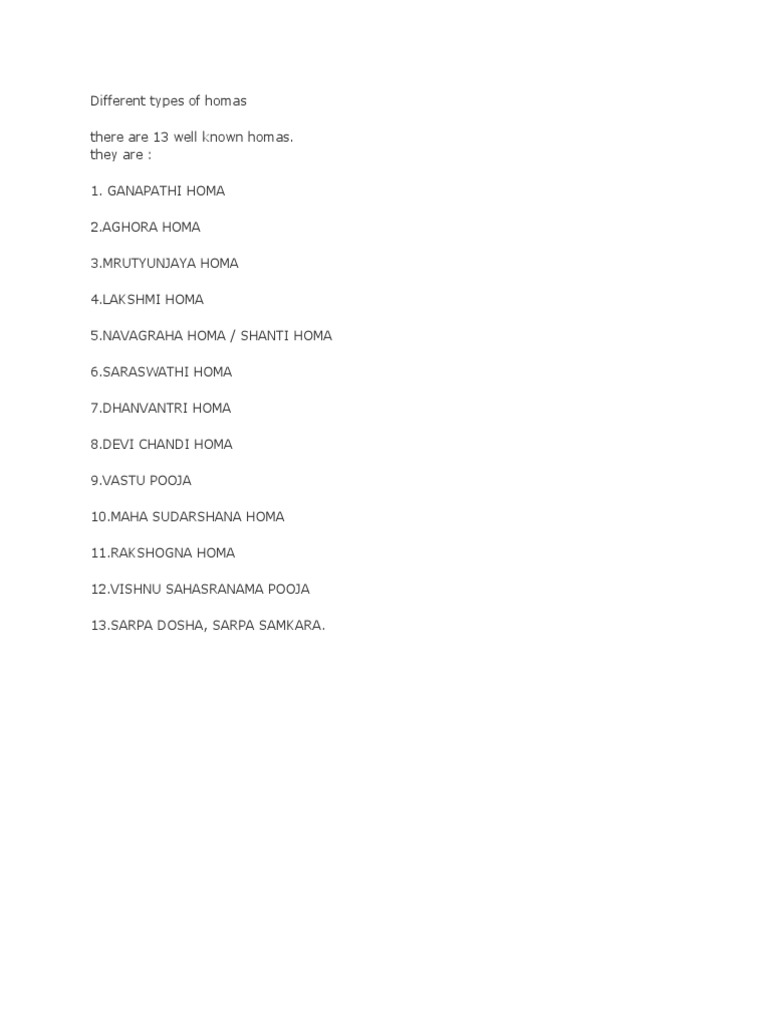 Different types of homas

there are 13 well known homas.
they are :

1. GANAPATHI HOMA

2.AGHORA HOMA

3.MRUTYUNJAYA HOMA

4.LAKSHMI HOMA

5.NAVAGRAHA HOMA / SHANTI HOMA

6.SARASWATHI HOMA

7.DHANVANTRI HOMA

8.DEVI CHANDI HOMA

9.VASTU POOJA

10.MAHA SUDARSHANA HOMA

11.RAKSHOGNA HOMA

12.VISHNU SAHASRANAMA POOJA

13.SARPA DOSHA, SARPA SAMKARA.